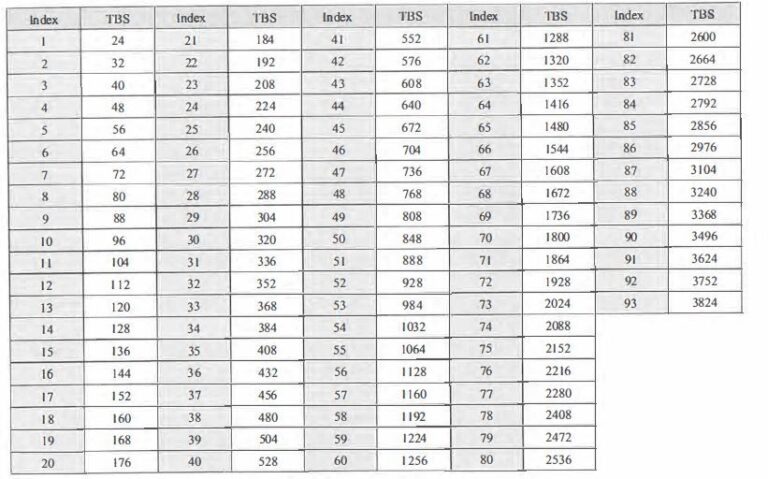 | Index | TBS | Index | TBS | Index | TBS | Index | TBS | Index | TBS |
|---|---|---|---|---|---|---|---|---|---|
| 1 | 24 | 21 | 184 | 41 | 552 | 61 | 1288 | 81 | 2600 |
| 2 | 32 | 22 | 192 | 42 | 576 | 62 | 1320 | 82 | 2664 |
| 3 | 40 | 23 | 208 | 43 | 608 | 63 | 1352 | 83 | 2728 |
| 4 | 48 | 24 | 224 | 44 | 640 | 64 | 1416 | 84 | 2792 |
| 5 | 56 | 25 | 240 | 45 | 672 | 65 | 1480 | 85 | 2856 |
| 6 | 64 | 26 | 256 | 46 | 704 | 66 | 1544 | 86 | 2976 |
| 7 | 72 | 27 | 272 | 47 | 736 | 67 | 1608 | 87 | 3104 |
| 8 | 80 | 28 | 288 | 48 | 768 | 68 | 1672 | 88 | 3240 |
| 9 | 88 | 29 | 304 | 49 | 808 | 69 | 1736 | 89 | 3368 |
| 10 | 96 | 30 | 320 | 50 | 848 | 70 | 1800 | 90 | 3496 |
| 11 | 104 | 31 | 336 | 51 | 888 | 71 | 1864 | 91 | 3624 |
| 12 | 112 | 32 | 352 | 52 | 928 | 72 | 1928 | 92 | 3752 |
| 13 | 120 | 33 | 368 | 53 | 984 | 73 | 2024 | 93 | 3824 |
| 14 | 128 | 34 | 384 | 54 | 1032 | 74 | 2088 | | |
| 15 | 136 | 35 | 408 | 55 | 1064 | 75 | 2152 | | |
| 16 | 144 | 36 | 432 | 56 | 1128 | 76 | 2216 | | |
| 17 | 152 | 37 | 456 | 57 | 1160 | 77 | 2280 | | |
| 18 | 160 | 38 | 480 | 58 | 1192 | 78 | 2408 | | |
| 19 | 168 | 39 | 504 | 59 | 1224 | 79 | 2472 | | |
| 20 | 176 | 40 | 528 | 60 | 1256 | 80 | 2536 | | |